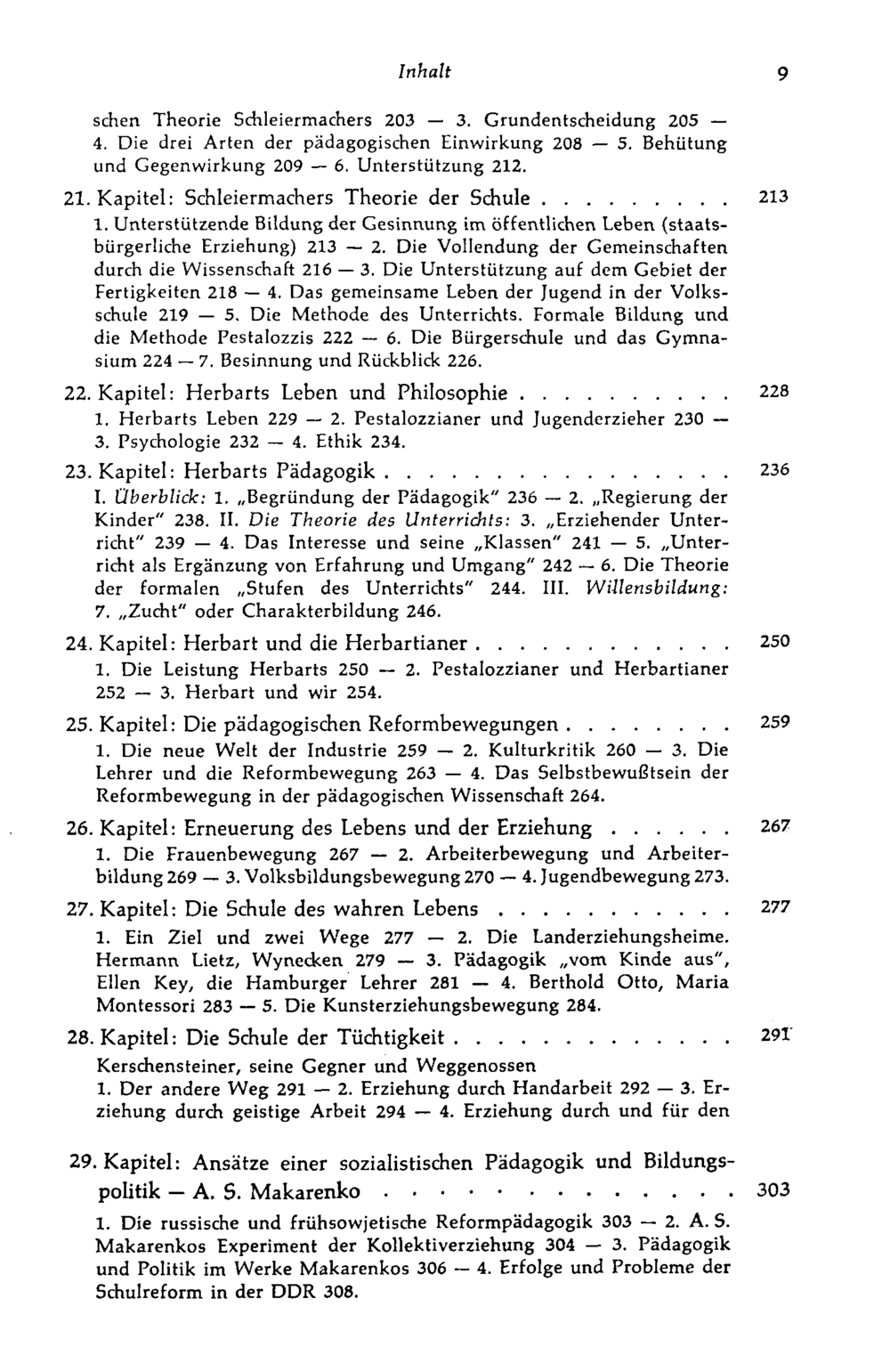 Inhalt 9

schen Theorie Schleiermachers 203 — 3. Grundentscheidung 205 — 4. Die drei Arten der pädagogischen Einwirkung 208 — 5. Behütung und Gegenwirkung 209 — 6. Unterstützung 212.

21. Kapitel: Schleiermachers Theorie der Schule 213
1. Unterstützende Bildung der Gesinnung im öffentlichen Leben (staatsbürgerliche Erziehung) 213 — 2. Die Vollendung der Gemeinschaften durch die Wissenschaft 216 — 3. Die Unterstützung auf dem Gebiet der Fertigkeiten 218 — 4. Das gemeinsame Leben der Jugend in der Volksschule 219 — 5. Die Methode des Unterrichts. Formale Bildung und die Methode Pestalozzis 222 — 6. Die Bürgerschule und das Gymnasium 224 — 7. Besinnung und Rückblick 226.

22. Kapitel: Herbarts Leben und Philosophie 228
1. Herbarts Leben 229 — 2. Pestalozzianer und Jugenderzieher 230 — 3. Psychologie 232 — 4. Ethik 234.

23. Kapitel: Herbarts Pädagogik 236
I. Überblick: 1. „Begründung der Pädagogik" 236 — 2. „Regierung der Kinder" 238. II. Die Theorie des Unterrichts: 3. „Erziehender Unterricht" 239 — 4. Das Interesse und seine „Klassen" 241 — 5. „Unterricht als Ergänzung von Erfahrung und Umgang" 242 — 6. Die Theorie der formalen „Stufen des Unterrichts" 244. III. Willensbildung: 7. „Zucht" oder Charakterbildung 246.

24. Kapitel: Herbart und die Herbartianer 250
1. Die Leistung Herbarts 250 — 2. Pestalozzianer und Herbartianer 252 — 3. Herbart und wir 254.

25. Kapitel: Die pädagogischen Reformbewegungen 259
1. Die neue Welt der Industrie 259 — 2. Kulturkritik 260 — 3. Die Lehrer und die Reformbewegung 263 — 4. Das Selbstbewußtsein der Reformbewegung in der pädagogischen Wissenschaft 264.

26. Kapitel: Erneuerung des Lebens und der Erziehung 267
1. Die Frauenbewegung 267 — 2. Arbeiterbewegung und Arbeiterbildung 269 — 3. Volksbildungsbewegung 270 — 4. Jugendbewegung 273.

27. Kapitel: Die Schule des wahren Lebens 277
1. Ein Ziel und zwei Wege 277 — 2. Die Landerziehungsheime. Hermann Lietz, Wynecken 279 — 3. Pädagogik „vom Kinde aus", Ellen Key, die Hamburger Lehrer 281 — 4. Berthold Otto, Maria Montessori 283 — 5. Die Kunsterziehungsbewegung 284.

28. Kapitel: Die Schule der Tüchtigkeit 291
Kerschensteiner, seine Gegner und Weggenossen
1. Der andere Weg 291 — 2. Erziehung durch Handarbeit 292 — 3. Erziehung durch geistige Arbeit 294 — 4. Erziehung durch und für den

29. Kapitel: Ansätze einer sozialistischen Pädagogik und Bildungspolitik — A. S. Makarenko 303
1. Die russische und frühsowjetische Reformpädagogik 303 — 2. A. S. Makarenkos Experiment der Kollektiverziehung 304 — 3. Pädagogik und Politik im Werke Makarenkos 306 — 4. Erfolge und Probleme der Schulreform in der DDR 308.